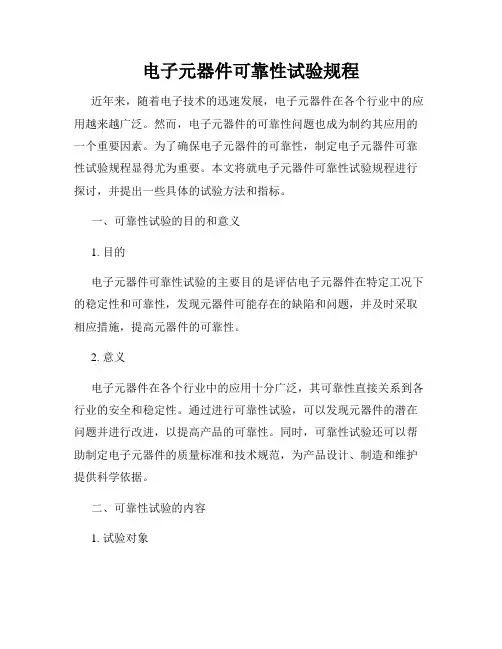 电子元器件可靠性试验规程

近年来，随着电子技术的迅速发展，电子元器件在各个行业中的应用越来越广泛。然而，电子元器件的可靠性问题也成为制约其应用的一个重要因素。为了确保电子元器件的可靠性，制定电子元器件可靠性试验规程显得尤为重要。本文将就电子元器件可靠性试验规程进行探讨，并提出一些具体的试验方法和指标。

一、可靠性试验的目的和意义

1. 目的

电子元器件可靠性试验的主要目的是评估电子元器件在特定工况下的稳定性和可靠性，发现元器件可能存在的缺陷和问题，并及时采取相应措施，提高元器件的可靠性。

2. 意义

电子元器件在各个行业中的应用十分广泛，其可靠性直接关系到各行业的安全和稳定性。通过进行可靠性试验，可以发现元器件的潜在问题并进行改进，以提高产品的可靠性。同时，可靠性试验还可以帮助制定电子元器件的质量标准和技术规范，为产品设计、制造和维护提供科学依据。

二、可靠性试验的内容

1. 试验对象